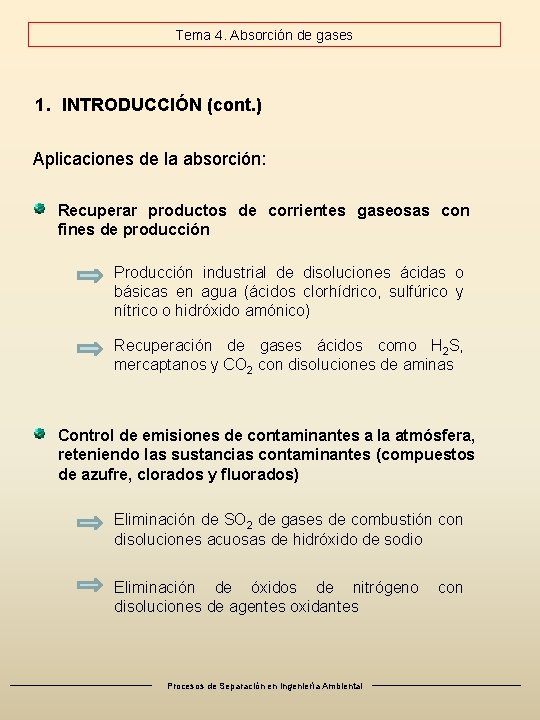 Tema 4. Absorción de gases

1. INTRODUCCIÓN (cont.)

Aplicaciones de la absorción:

Recuperar productos de corrientes gaseosas con fines de producción

Producción industrial de disoluciones ácidas o básicas en agua (ácidos clorhídrico, sulfúrico y nítrico o hidróxido amónico)

Recuperación de gases ácidos como $H_2S$, mercaptanos y $CO_2$ con disoluciones de aminas

Control de emisiones de contaminantes a la atmósfera, reteniendo las sustancias contaminantes (compuestos de azufre, clorados y fluorados)

Eliminación de $SO_2$ de gases de combustión con disoluciones acuosas de hidróxido de sodio

Eliminación de óxidos de nitrógeno con disoluciones de agentes oxidantes

Procesos de Separación en Ingeniería Ambiental